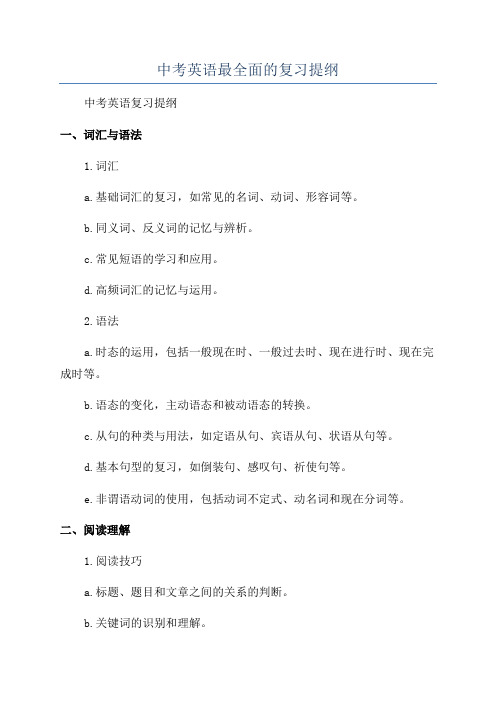 中考英语最全面的复习提纲

中考英语复习提纲

一、词汇与语法

1. 词汇

a. 基础词汇的复习，如常见的名词、动词、形容词等。

b. 同义词、反义词的记忆与辨析。

c. 常见短语的学习和应用。

d. 高频词汇的记忆与运用。

2. 语法

a. 时态的运用，包括一般现在时、一般过去时、现在进行时、现在完成时等。

b. 语态的变化，主动语态和被动语态的转换。

c. 从句的种类与用法，如定语从句、宾语从句、状语从句等。

d. 基本句型的复习，如倒装句、感叹句、祈使句等。

e. 非谓语动词的使用，包括动词不定式、动名词和现在分词等。

二、阅读理解

1. 阅读技巧

a. 标题、题目和文章之间的关系的判断。

b. 关键词的识别和理解。